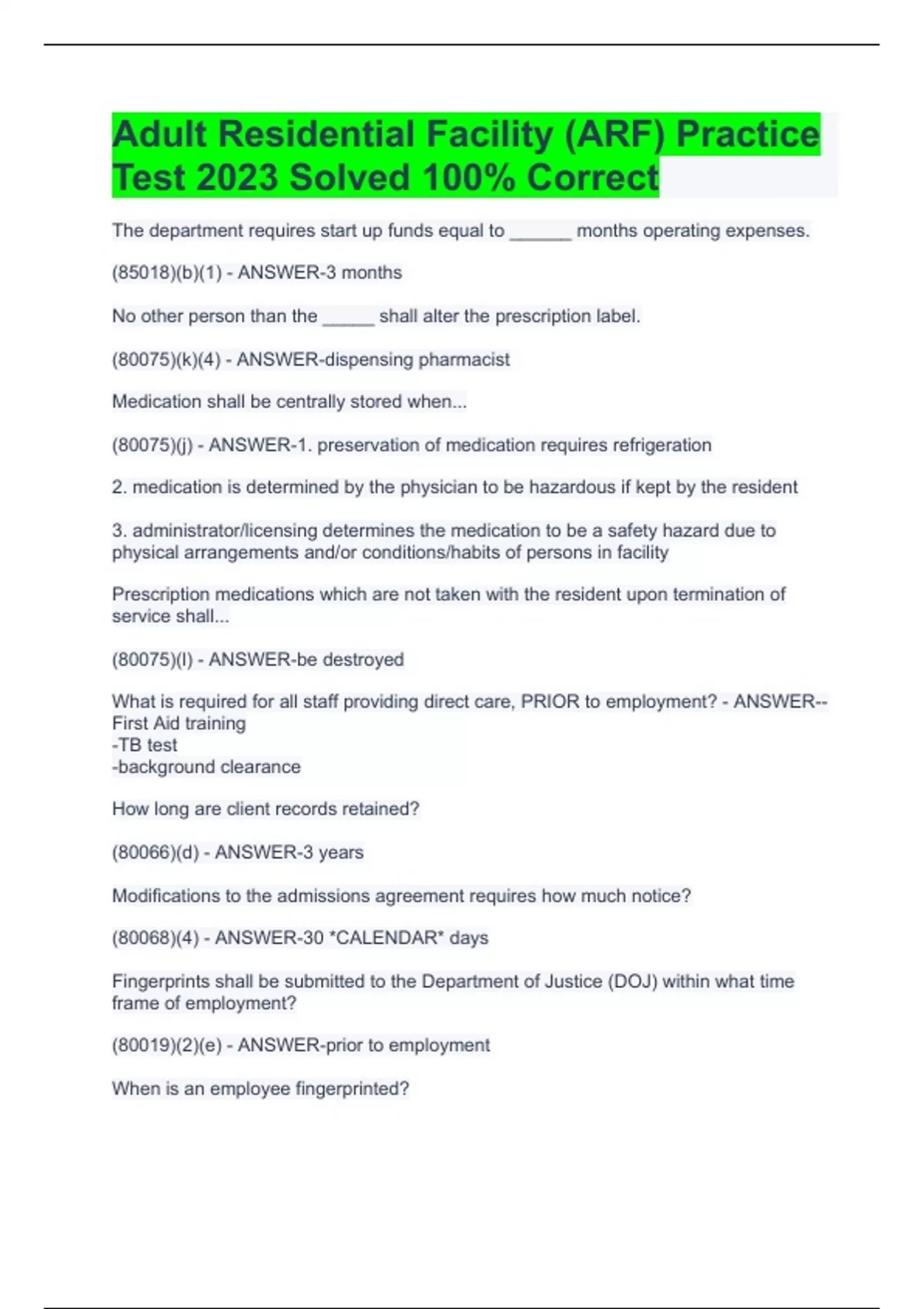 Adult Residential Facility (ARF) Practice Test 2023 Solved 100% Correct

The department requires start up funds equal to ______ months operating expenses.

(85018)(b)(1) - ANSWER-3 months

No other person than the _____ shall alter the prescription label.

(80075)(k)(4) - ANSWER-dispensing pharmacist

Medication shall be centrally stored when...

(80075)(j) - ANSWER-1. preservation of medication requires refrigeration

2. medication is determined by the physician to be hazardous if kept by the resident

3. administrator/licensing determines the medication to be a safety hazard due to physical arrangements and/or conditions/habits of persons in facility

Prescription medications which are not taken with the resident upon termination of service shall...

(80075)(l) - ANSWER-be destroyed

What is required for all staff providing direct care, PRIOR to employment? - ANSWER--First Aid training
-TB test
-background clearance

How long are client records retained?

(80066)(d) - ANSWER-3 years

Modifications to the admissions agreement requires how much notice?

(80068)(4) - ANSWER-30 *CALENDAR* days

Fingerprints shall be submitted to the Department of Justice (DOJ) within what time frame of employment?

(80019)(2)(e) - ANSWER-prior to employment

When is an employee fingerprinted?